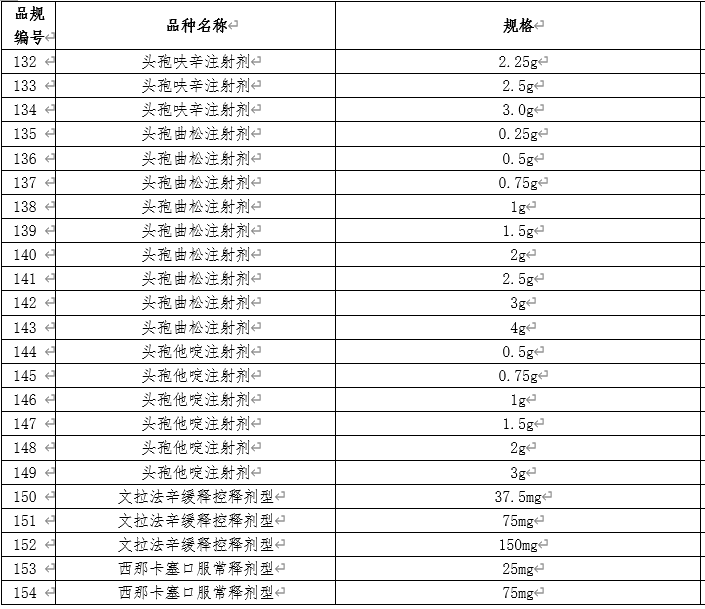 | 品规编号 | 品种名称 | 规格 |
|---|---|---|
| 132 | 头孢呋辛注射剂 | 2.25g |
| 133 | 头孢呋辛注射剂 | 2.5g |
| 134 | 头孢呋辛注射剂 | 3.0g |
| 135 | 头孢曲松注射剂 | 0.25g |
| 136 | 头孢曲松注射剂 | 0.5g |
| 137 | 头孢曲松注射剂 | 0.75g |
| 138 | 头孢曲松注射剂 | 1g |
| 139 | 头孢曲松注射剂 | 1.5g |
| 140 | 头孢曲松注射剂 | 2g |
| 141 | 头孢曲松注射剂 | 2.5g |
| 142 | 头孢曲松注射剂 | 3g |
| 143 | 头孢曲松注射剂 | 4g |
| 144 | 头孢他啶注射剂 | 0.5g |
| 145 | 头孢他啶注射剂 | 0.75g |
| 146 | 头孢他啶注射剂 | 1g |
| 147 | 头孢他啶注射剂 | 1.5g |
| 148 | 头孢他啶注射剂 | 2g |
| 149 | 头孢他啶注射剂 | 3g |
| 150 | 文拉法辛缓释控释剂型 | 37.5mg |
| 151 | 文拉法辛缓释控释剂型 | 75mg |
| 152 | 文拉法辛缓释控释剂型 | 150mg |
| 153 | 西那卡塞口服常释剂型 | 25mg |
| 154 | 西那卡塞口服常释剂型 | 75mg |